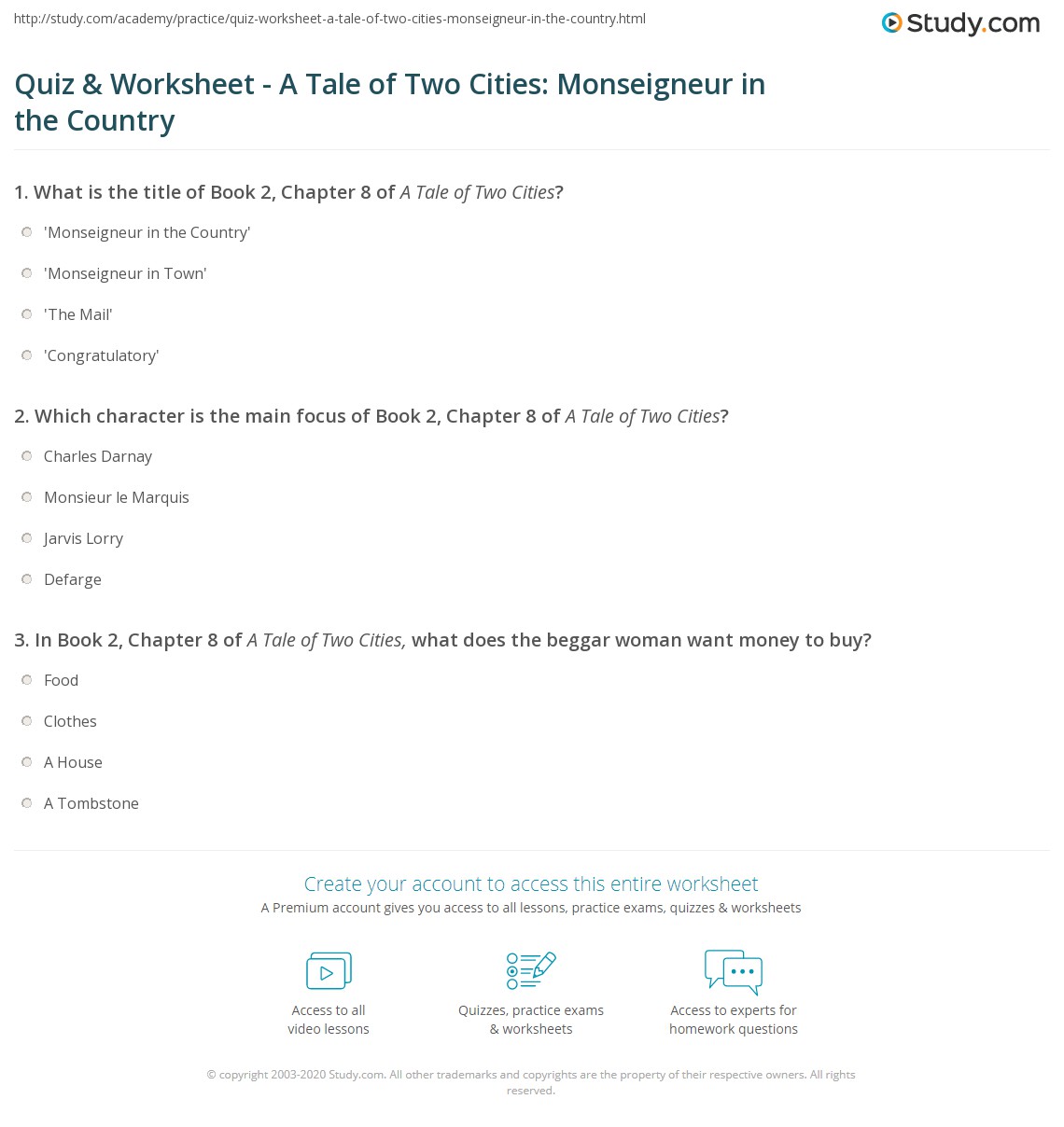 http://study.com/academy/practice/quiz-worksheet-a-tale-of-two-cities-monseigneur-in-the-country.html

Study.com

Quiz & Worksheet - A Tale of Two Cities: Monseigneur in the Country

1. What is the title of Book 2, Chapter 8 of A Tale of Two Cities?

'Monseigneur in the Country'

'Monseigneur in Town'

'The Mail'

'Congratulatory'

2. Which character is the main focus of Book 2, Chapter 8 of A Tale of Two Cities?

Charles Darnay

Monsieur le Marquis

Jarvis Lorry

Defarge

3. In Book 2, Chapter 8 of A Tale of Two Cities, what does the beggar woman want money to buy?

Food

Clothes

A House

A Tombstone

Create your account to access this entire worksheet

A Premium account gives you access to all lessons, practice exams, quizzes & worksheets

Access to all video lessons

Quizzes, practice exams & worksheets

Access to experts for homework questions

© copyright 2003-2020 Study.com. All other trademarks and copyrights are the property of their respective owners. All rights reserved.